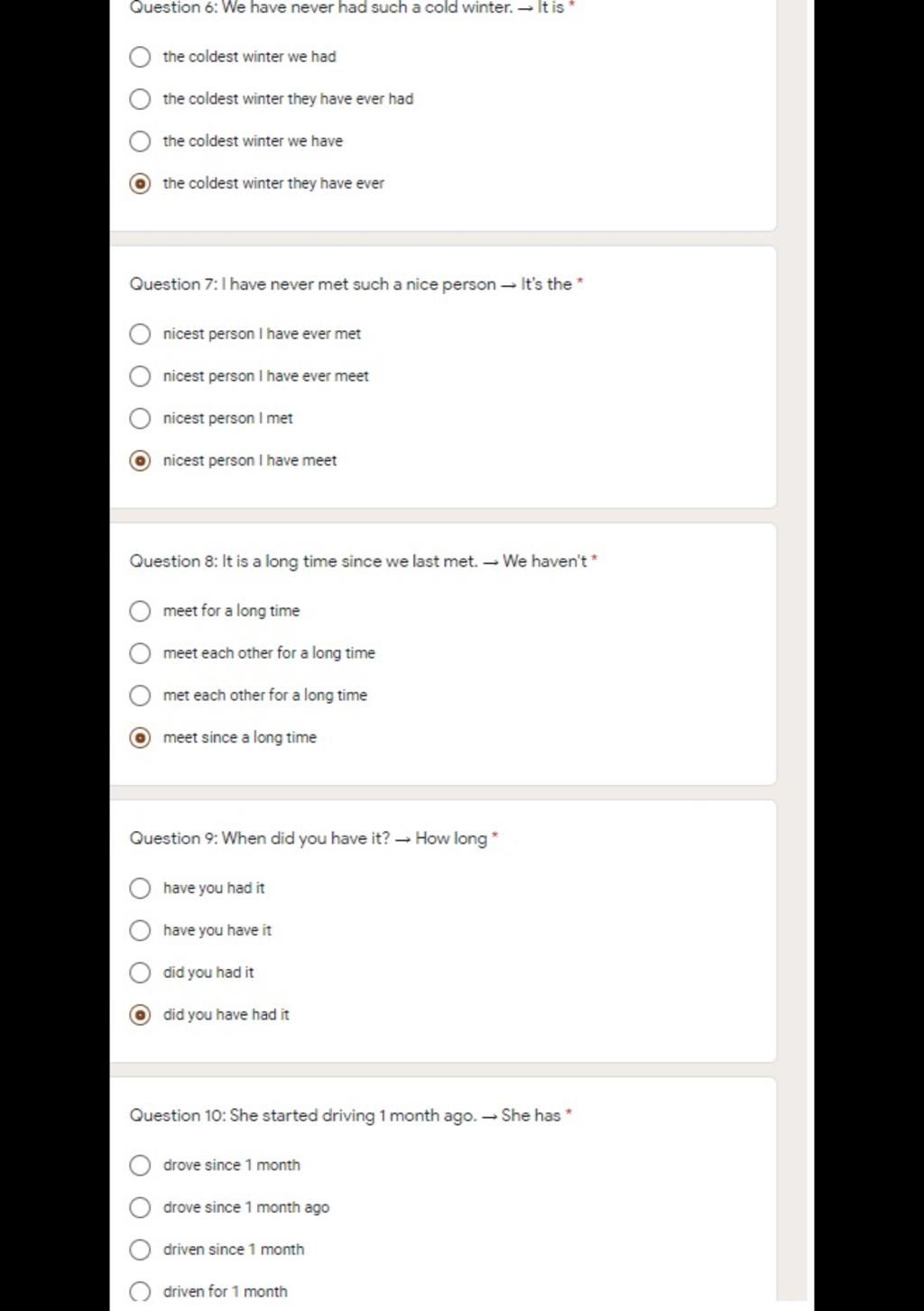 Question 6: We have never had such a cold winter. → It is *

the coldest winter we had

the coldest winter they have ever had

the coldest winter we have

the coldest winter they have ever

Question 7: I have never met such a nice person → It's the *

nicest person I have ever met

nicest person I have ever meet

nicest person I met

nicest person I have meet

Question 8: It is a long time since we last met. → We haven't *

meet for a long time

meet each other for a long time

met each other for a long time

meet since a long time

Question 9: When did you have it? → How long *

have you had it

have you have it

did you had it

did you have had it

Question 10: She started driving 1 month ago. → She has *

drove since 1 month

drove since 1 month ago

driven since 1 month

driven for 1 month